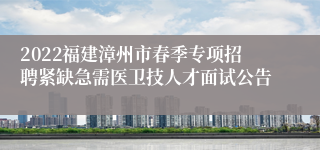 2022福建漳州市春季专项招聘紧缺急需医卫技人才面试公告